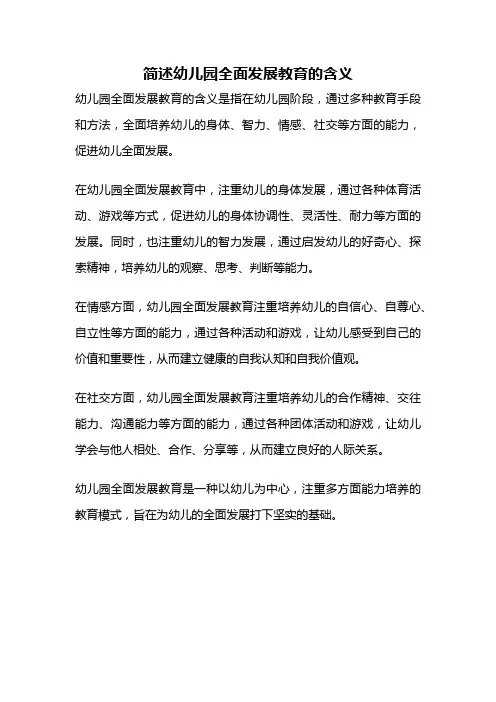 简述幼儿园全面发展教育的含义

幼儿园全面发展教育的含义是指在幼儿园阶段，通过多种教育手段和方法，全面培养幼儿的身体、智力、情感、社交等方面的能力，促进幼儿全面发展。

在幼儿园全面发展教育中，注重幼儿的身体发展，通过各种体育活动、游戏等方式，促进幼儿的身体协调性、灵活性、耐力等方面的发展。同时，也注重幼儿的智力发展，通过启发幼儿的好奇心、探索精神，培养幼儿的观察、思考、判断等能力。

在情感方面，幼儿园全面发展教育注重培养幼儿的自信心、自尊心、自立性等方面的能力，通过各种活动和游戏，让幼儿感受到自己的价值和重要性，从而建立健康的自我认知和自我价值观。

在社交方面，幼儿园全面发展教育注重培养幼儿的合作精神、交往能力、沟通能力等方面的能力，通过各种团体活动和游戏，让幼儿学会与他人相处、合作、分享等，从而建立良好的人际关系。

幼儿园全面发展教育是一种以幼儿为中心，注重多方面能力培养的教育模式，旨在为幼儿的全面发展打下坚实的基础。